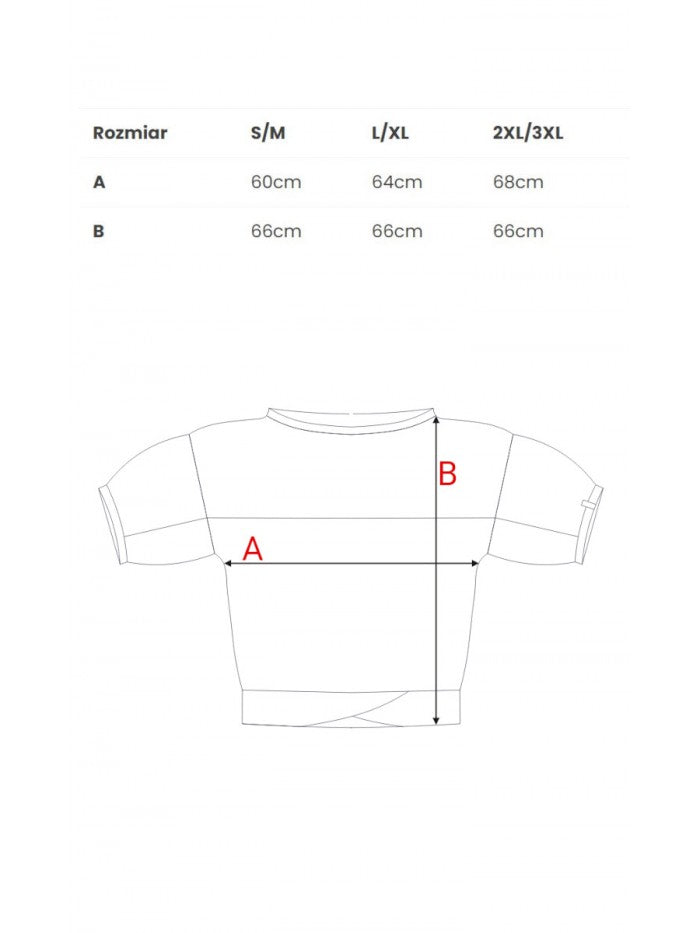 | Rozmiar | S/M | L/XL | 2XL/3XL |
|---|---|---|---|
| A | 60cm | 64cm | 68cm |
| B | 66cm | 66cm | 66cm |

B

A